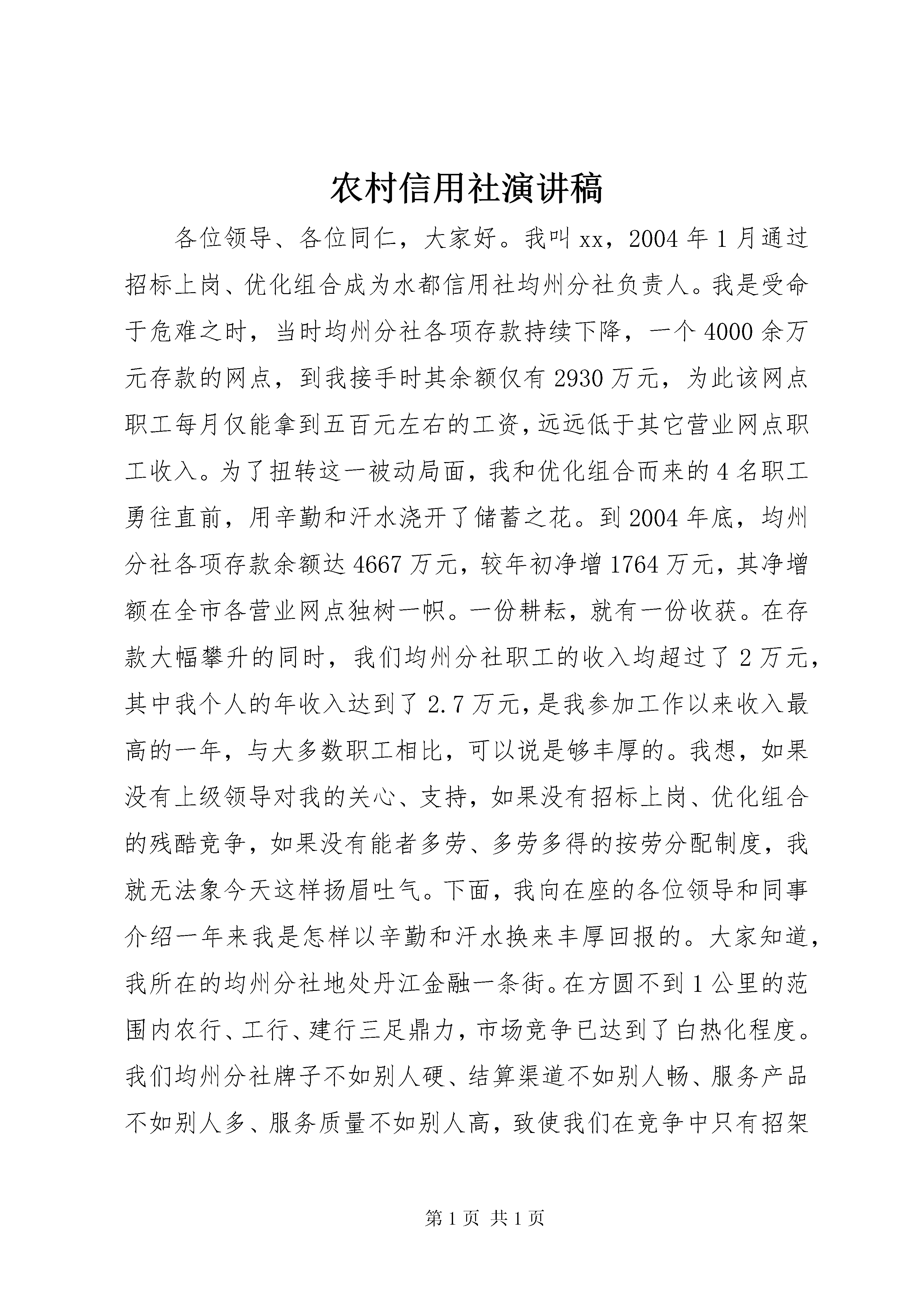 农村信用社演讲稿

各位领导、各位同仁，大家好。我叫xx，2004年1月通过招标上岗、优化组合成为水都信用社均州分社负责人。我是受命于危难之时，当时均州分社各项存款持续下降，一个4000余万元存款的网点，到我接手时其余额仅有2930万元，为此该网点职工每月仅能拿到五百元左右的工资，远远低于其它营业网点职工收入。为了扭转这一被动局面，我和优化组合而来的4名职工勇往直前，用辛勤和汗水浇开了储蓄之花。到2004年底，均州分社各项存款余额达4667万元，较年初净增1764万元，其净增额在全市各营业网点独树一帜。一份耕耘，就有一份收获。在存款大幅攀升的同时，我们均州分社职工的收入均超过了2万元，其中我个人的年收入达到了2.7万元，是我参加工作以来收入最高的一年，与大多数职工相比，可以说是够丰厚的。我想，如果没有上级领导对我的关心、支持，如果没有招标上岗、优化组合的残酷竞争，如果没有能者多劳、多劳多得的按劳分配制度，我就无法象今天这样扬眉吐气。下面，我向在座的各位领导和同事介绍一年来我是怎样以辛勤和汗水换来丰厚回报的。大家知道，我所在的均州分社地处丹江金融一条街。在方圆不到1公里的范围内农行、工行、建行三足鼎力，市场竞争已达到了白热化程度。我们均州分社牌子不如别人硬、结算渠道不如别人畅、服务产品不如别人多、服务质量不如别人高，致使我们在竞争中只有招架

第1页 共1页